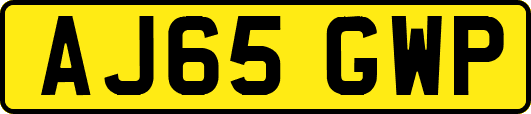 AJ65 GWP